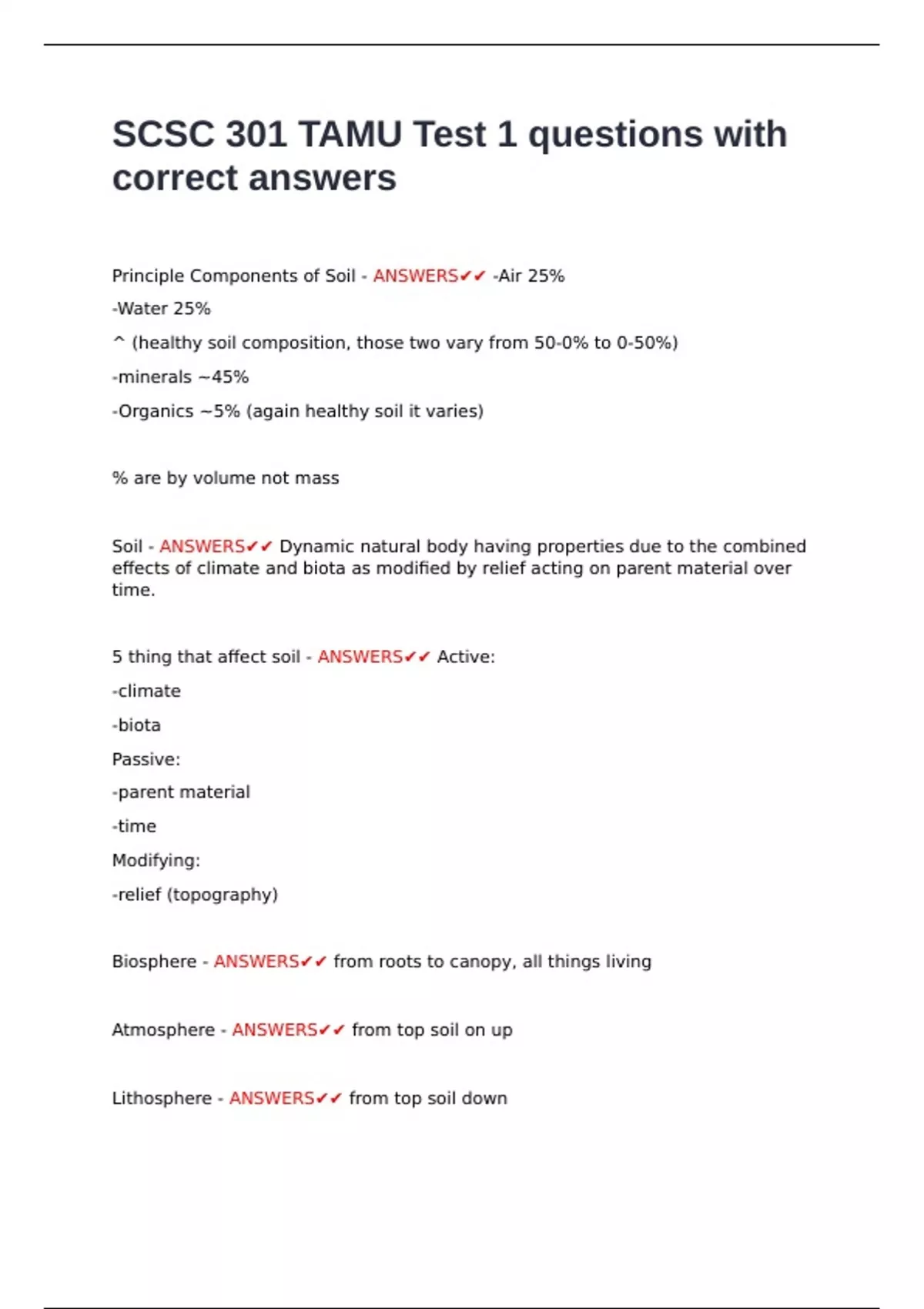 SCSC 301 TAMU Test 1 questions with correct answers

Principle Components of Soil - ANSWERS✔✔ -Air 25%

-Water 25%

^ (healthy soil composition, those two vary from 50-0% to 0-50%)

-minerals ~45%

-Organics ~5% (again healthy soil it varies)

% are by volume not mass

Soil - ANSWERS✔✔ Dynamic natural body having properties due to the combined effects of climate and biota as modified by relief acting on parent material over time.

5 thing that affect soil - ANSWERS✔✔ Active:

-climate

-biota

Passive:

-parent material

-time

Modifying:

-relief (topography)

Biosphere - ANSWERS✔✔ from roots to canopy, all things living

Atmosphere - ANSWERS✔✔ from top soil on up

Lithosphere - ANSWERS✔✔ from top soil down